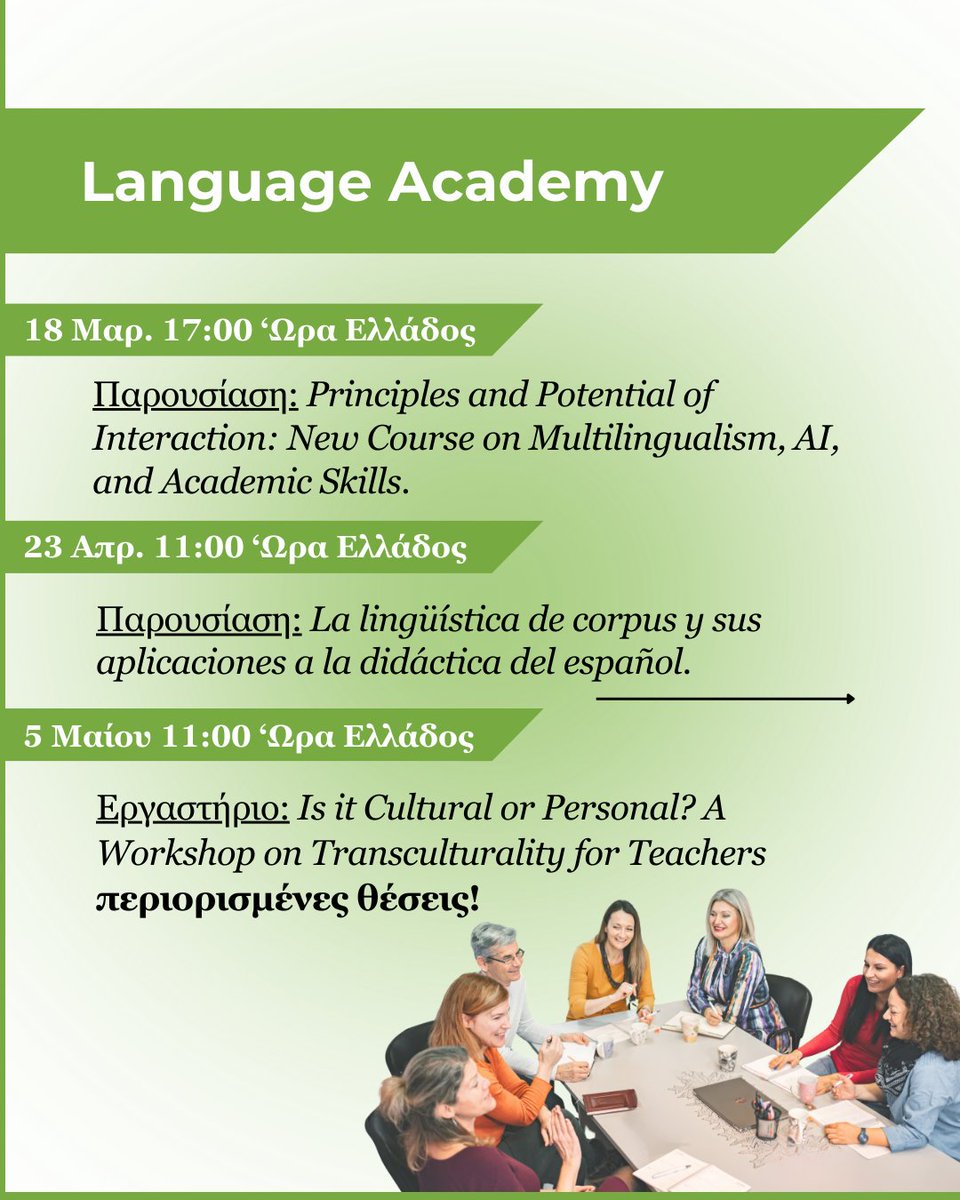 Language Academy

18 Μαρ. 17:00 ‘Ωρα Ελλάδος

Παρουσίαση: Principles and Potential of Interaction: New Course on Multilingualism, AI, and Academic Skills.

23 Απρ. 11:00 ‘Ωρα Ελλάδος

Παρουσίαση: La lingüística de corpus y sus aplicaciones a la didáctica del español.

5 Μαίου 11:00 ‘Ωρα Ελλάδος

Εργαστήριο: Is it Cultural or Personal? A Workshop on Transculturality for Teachers
περιορισμένες θέσεις!